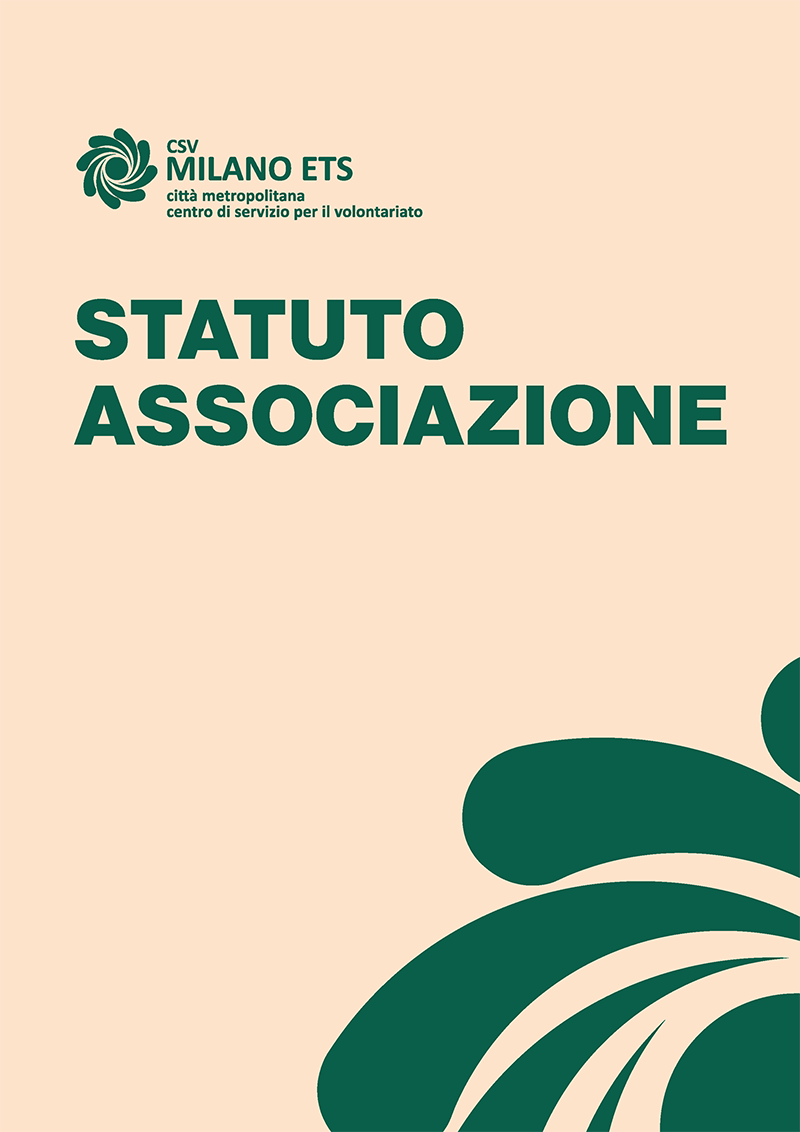 CSV
MILANO ETS
città metropolitana
centro di servizio per il volontariato

STATUTO
ASSOCIAZIONE